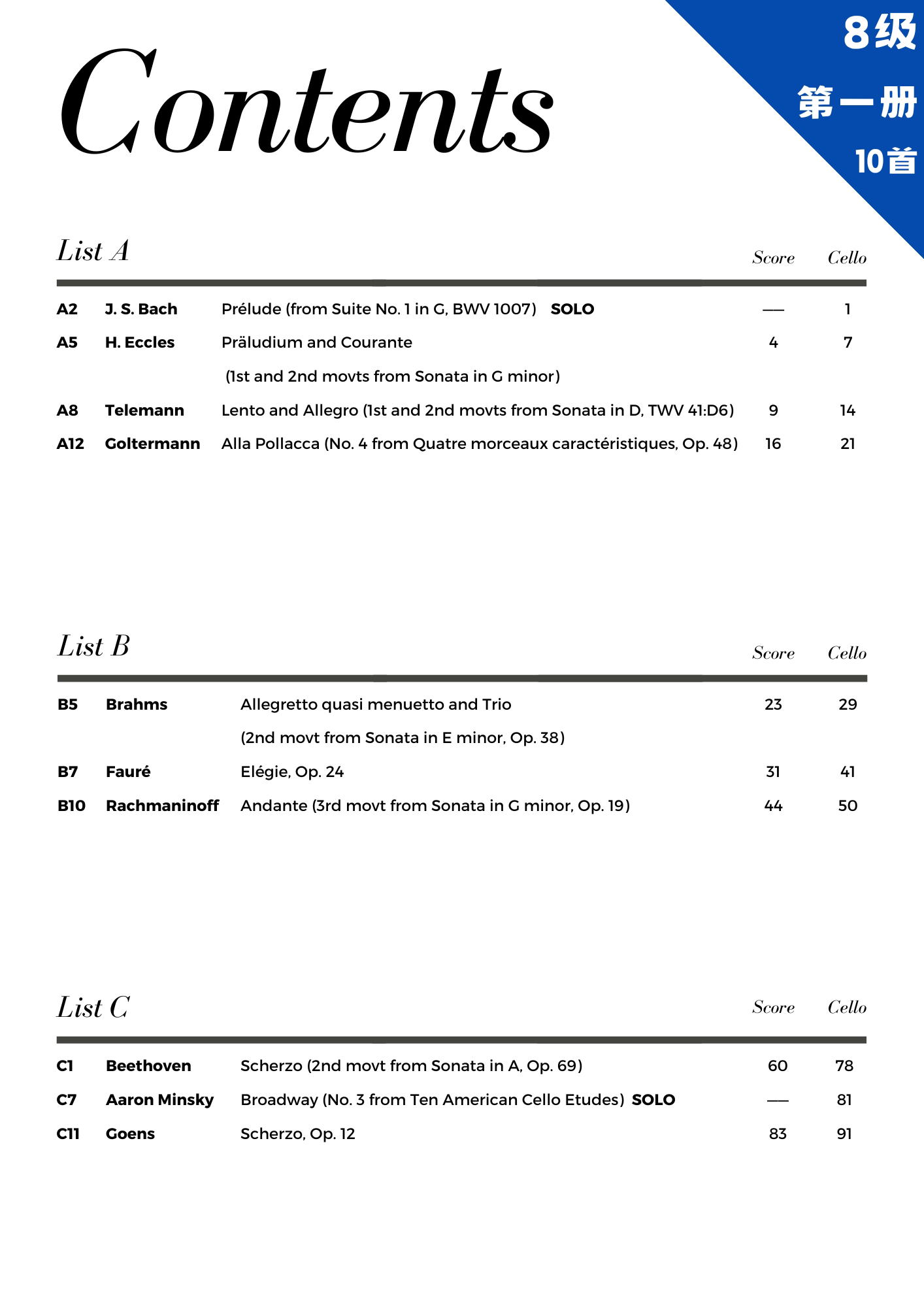 Contents

8级
第一册
10首

List A

| | | | Score | Cello |
|---|---|---|---|---|
| A2 | J. S. Bach | Prélude (from Suite No. 1 in G, BWV 1007) SOLO | — | 1 |
| A5 | H. Eccles | Präludium and Courante (1st and 2nd movts from Sonata in G minor) | 4 | 7 |
| A8 | Telemann | Lento and Allegro (1st and 2nd movts from Sonata in D, TWV 41:D6) | 9 | 14 |
| A12 | Goltermann | Alla Pollacca (No. 4 from Quatre morceaux caractéristiques, Op. 48) | 16 | 21 |

List B

| | | | Score | Cello |
|---|---|---|---|---|
| B5 | Brahms | Allegretto quasi menuetto and Trio (2nd movt from Sonata in E minor, Op. 38) | 23 | 29 |
| B7 | Fauré | Elégie, Op. 24 | 31 | 41 |
| B10 | Rachmaninoff | Andante (3rd movt from Sonata in G minor, Op. 19) | 44 | 50 |

List C

| | | | Score | Cello |
|---|---|---|---|---|
| C1 | Beethoven | Scherzo (2nd movt from Sonata in A, Op. 69) | 60 | 78 |
| C7 | Aaron Minsky | Broadway (No. 3 from Ten American Cello Etudes) SOLO | — | 81 |
| C11 | Goens | Scherzo, Op. 12 | 83 | 91 |